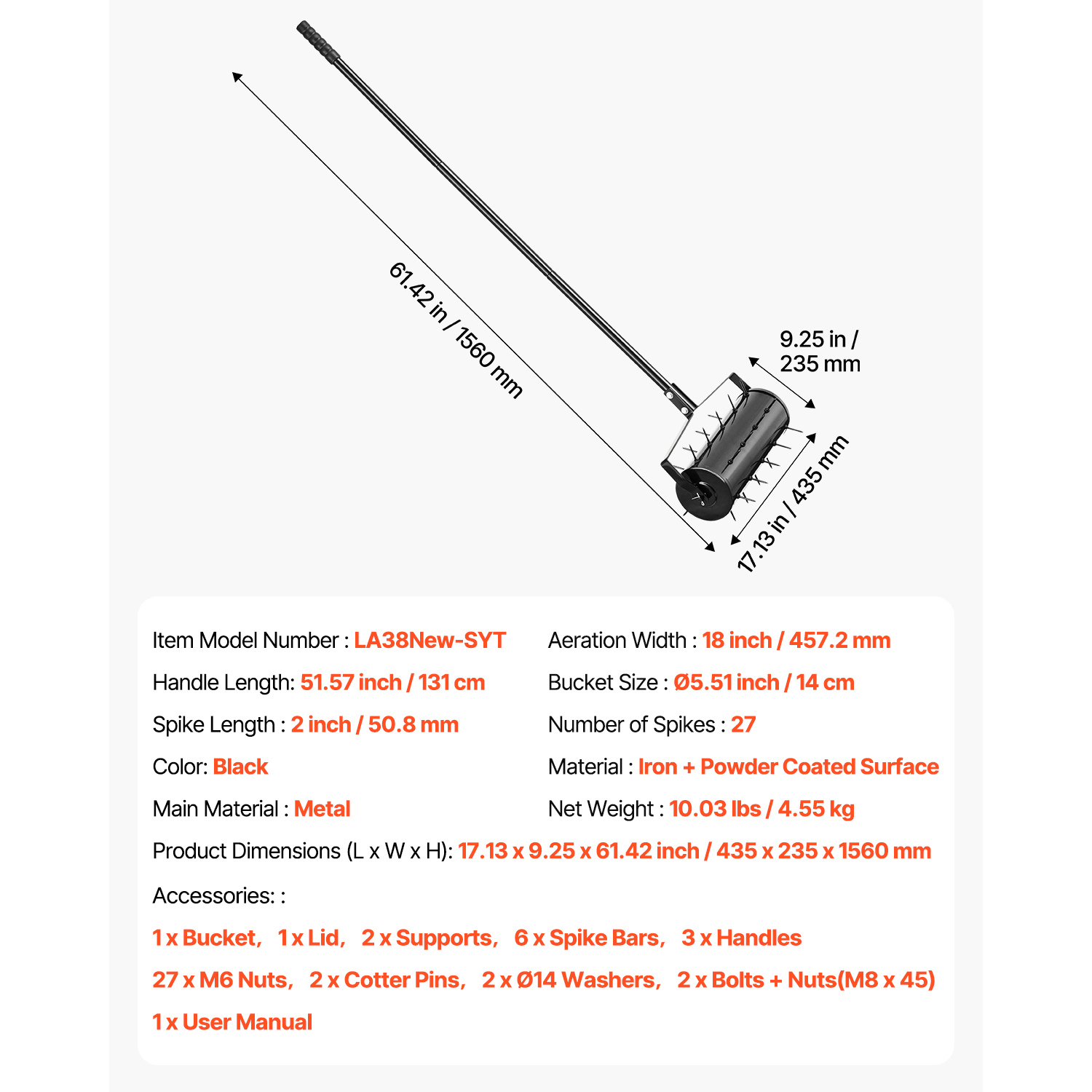 61.42 in / 1560 mm

9.25 in / 235 mm

17.13 in / 435 mm

Item Model Number : LA38New-SYT

Handle Length: 51.57 inch / 131 cm

Spike Length : 2 inch / 50.8 mm

Color: Black

Main Material : Metal

Aeration Width : 18 inch / 457.2 mm

Bucket Size : Ø5.51 inch / 14 cm

Number of Spikes : 27

Material : Iron + Powder Coated Surface

Net Weight : 10.03 lbs / 4.55 kg

Product Dimensions (L x W x H): 17.13 x 9.25 x 61.42 inch / 435 x 235 x 1560 mm

Accessories: :

1 x Bucket, 1 x Lid, 2 x Supports, 6 x Spike Bars, 3 x Handles

27 x M6 Nuts, 2 x Cotter Pins, 2 x Ø14 Washers, 2 x Bolts + Nuts(M8 x 45)

1 x User Manual